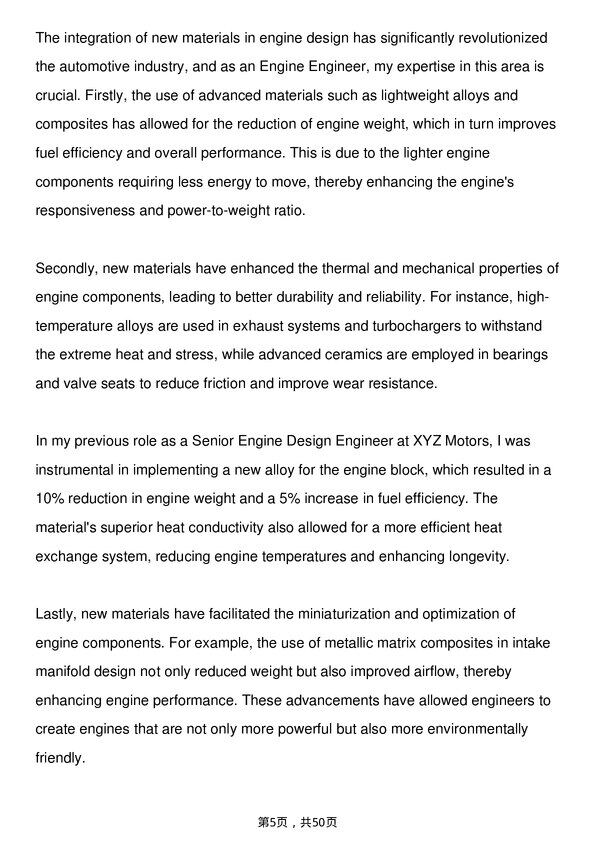 The integration of new materials in engine design has significantly revolutionized the automotive industry, and as an Engine Engineer, my expertise in this area is crucial. Firstly, the use of advanced materials such as lightweight alloys and composites has allowed for the reduction of engine weight, which in turn improves fuel efficiency and overall performance. This is due to the lighter engine components requiring less energy to move, thereby enhancing the engine's responsiveness and power-to-weight ratio.

Secondly, new materials have enhanced the thermal and mechanical properties of engine components, leading to better durability and reliability. For instance, high-temperature alloys are used in exhaust systems and turbochargers to withstand the extreme heat and stress, while advanced ceramics are employed in bearings and valve seats to reduce friction and improve wear resistance.

In my previous role as a Senior Engine Design Engineer at XYZ Motors, I was instrumental in implementing a new alloy for the engine block, which resulted in a 10% reduction in engine weight and a 5% increase in fuel efficiency. The material's superior heat conductivity also allowed for a more efficient heat exchange system, reducing engine temperatures and enhancing longevity.

Lastly, new materials have facilitated the miniaturization and optimization of engine components. For example, the use of metallic matrix composites in intake manifold design not only reduced weight but also improved airflow, thereby enhancing engine performance. These advancements have allowed engineers to create engines that are not only more powerful but also more environmentally friendly.

第5页，共50页